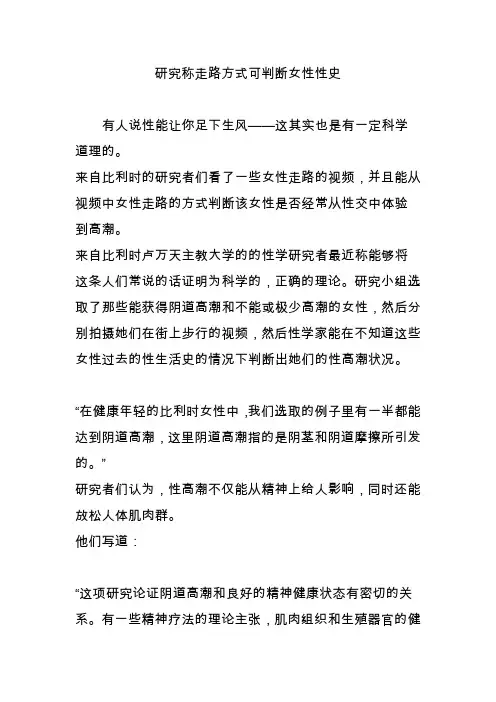 研究称走路方式可判断女性性史

有人说性能让你足下生风——这其实也是有一定科学道理的。

来自比利时的研究者们看了一些女性走路的视频，并且能从视频中女性走路的方式判断该女性是否经常从性交中体验到高潮。

来自比利时卢万天主教大学的的性学研究者最近称能够将这条人们常说的话证明为科学的，正确的理论。研究小组选取了那些能获得阴道高潮和不能或极少高潮的女性，然后分别拍摄她们在街上步行的视频，然后性学家能在不知道这些女性过去的性生活史的情况下判断出她们的性高潮状况。

“在健康年轻的比利时女性中，我们选取的例子里有一半都能达到阴道高潮，这里阴道高潮指的是阴茎和阴道摩擦所引发的。”

研究者们认为，性高潮不仅能从精神上给人影响，同时还能放松人体肌肉群。

他们写道：

“这项研究论证阴道高潮和良好的精神健康状态有密切的关系。有一些精神疗法的理论主张，肌肉组织和生殖器官的健